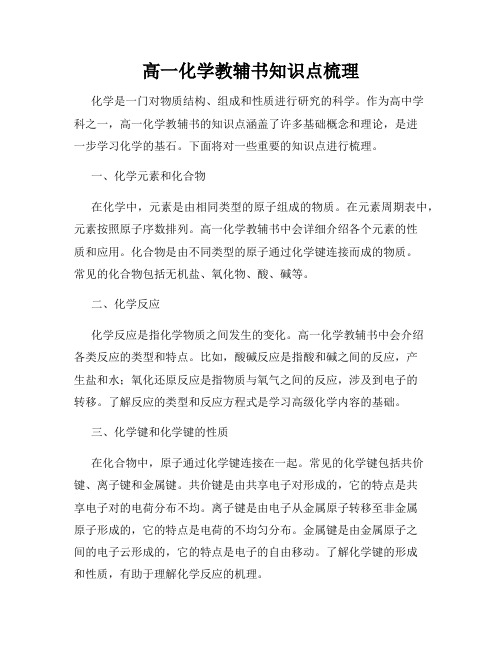 高一化学教辅书知识点梳理

化学是一门对物质结构、组成和性质进行研究的科学。作为高中学科之一，高一化学教辅书的知识点涵盖了许多基础概念和理论，是进一步学习化学的基石。下面将对一些重要的知识点进行梳理。

一、化学元素和化合物

在化学中，元素是由相同类型的原子组成的物质。在元素周期表中，元素按照原子序数排列。高一化学教辅书中会详细介绍各个元素的性质和应用。化合物是由不同类型的原子通过化学键连接而成的物质。常见的化合物包括无机盐、氧化物、酸、碱等。

二、化学反应

化学反应是指化学物质之间发生的变化。高一化学教辅书中会介绍各类反应的类型和特点。比如，酸碱反应是指酸和碱之间的反应，产生盐和水；氧化还原反应是指物质与氧气之间的反应，涉及到电子的转移。了解反应的类型和反应方程式是学习高级化学内容的基础。

三、化学键和化学键的性质

在化合物中，原子通过化学键连接在一起。常见的化学键包括共价键、离子键和金属键。共价键是由共享电子对形成的，它的特点是共享电子对的电荷分布不均。离子键是由电子从金属原子转移至非金属原子形成的，它的特点是电荷的不均匀分布。金属键是由金属原子之间的电子云形成的，它的特点是电子的自由移动。了解化学键的形成和性质，有助于理解化学反应的机理。